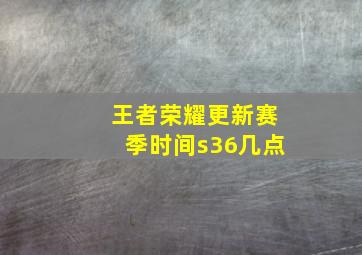 王者荣耀更新赛季时间s36几点